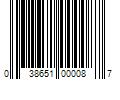 0 38651 00008 7